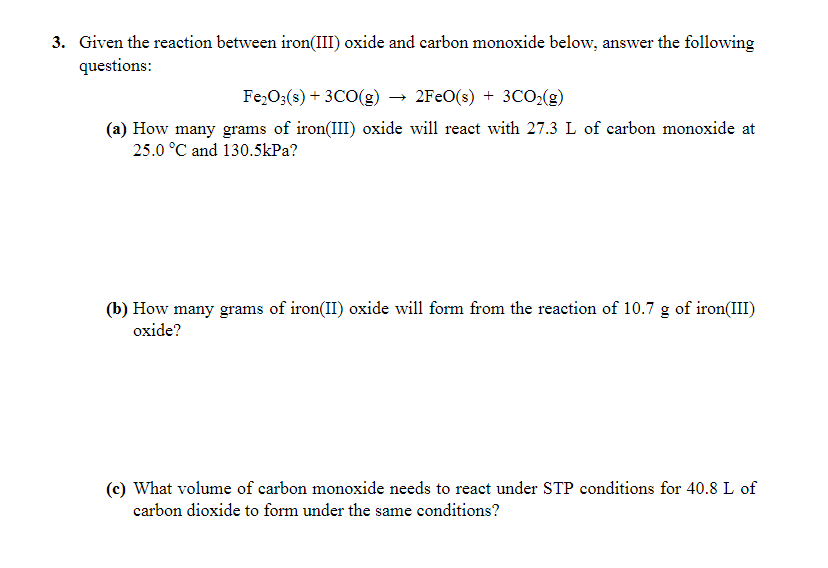 3. Given the reaction between iron(III) oxide and carbon monoxide below, answer the following questions:

$Fe_2O_3(s) + 3CO(g) \rightarrow 2FeO(s) + 3CO_2(g)$

(a) How many grams of iron(III) oxide will react with 27.3 L of carbon monoxide at 25.0 °C and 130.5kPa?

(b) How many grams of iron(II) oxide will form from the reaction of 10.7 g of iron(III) oxide?

(c) What volume of carbon monoxide needs to react under STP conditions for 40.8 L of carbon dioxide to form under the same conditions?